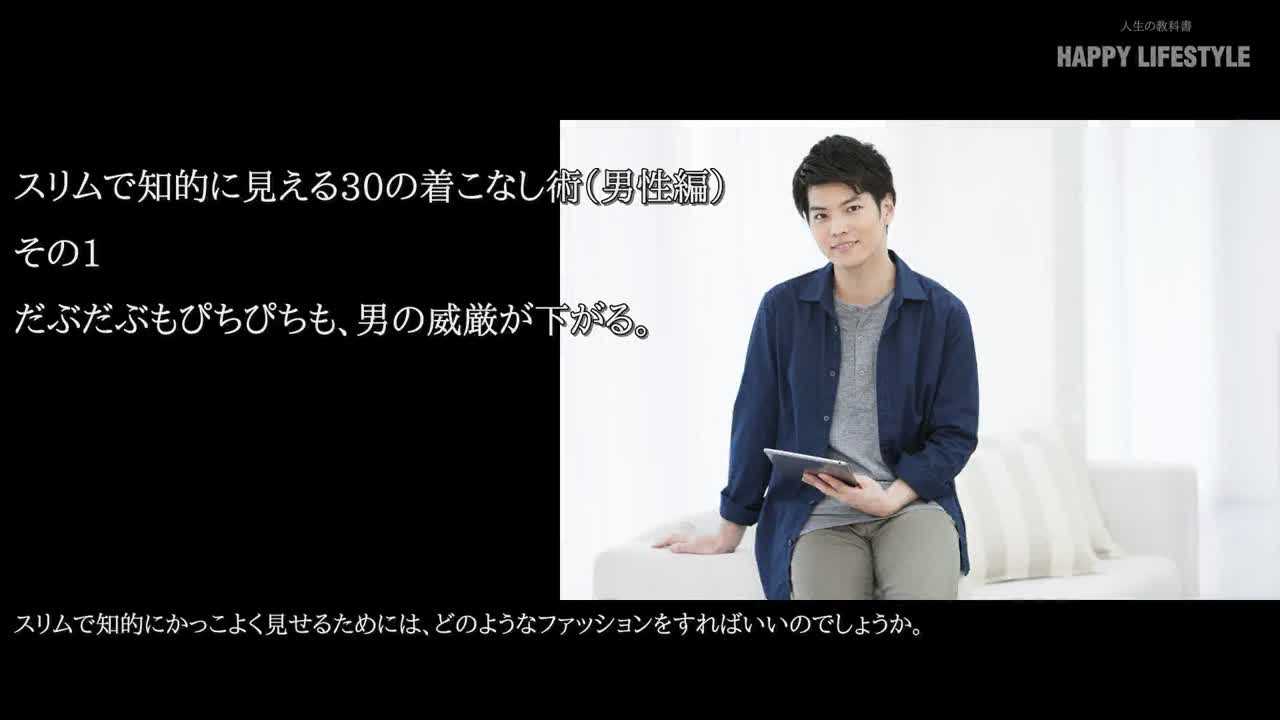 人生の教科書
HAPPY LIFESTYLE

スリムで知的に見える30の着こなし術(男性編)
その1
だぶだぶもぴちぴちも、男の威厳が下がる。

スリムで知的にかっこよく見せるためには、どのようなファッションをすればいいのでしょうか。